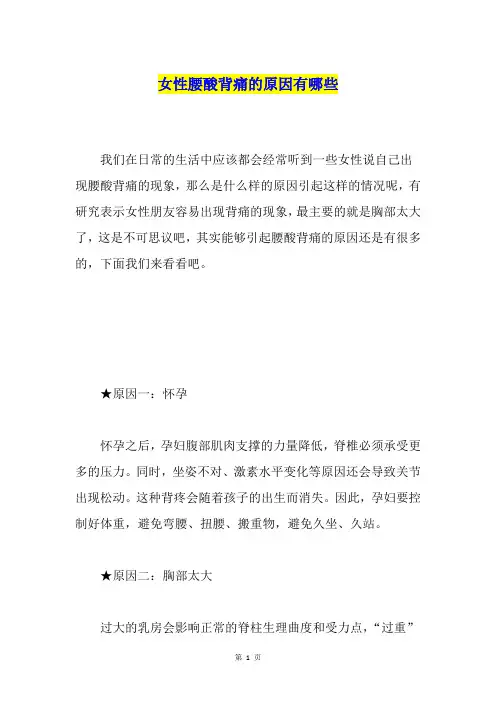 女性腰酸背痛的原因有哪些

我们在日常的生活中应该都会经常听到一些女性说自己出现腰酸背痛的现象，那么是什么样的原因引起这样的情况呢，有研究表示女性朋友容易出现背痛的现象，最主要的就是胸部太大了，这是不可思议吧，其实能够引起腰酸背痛的原因还是有很多的，下面我们来看看吧。

★原因一：怀孕

怀孕之后，孕妇腹部肌肉支撑的力量降低，脊椎必须承受更多的压力。同时，坐姿不对、激素水平变化等原因还会导致关节出现松动。这种背疼会随着孩子的出生而消失。因此，孕妇要控制好体重，避免弯腰、扭腰、搬重物，避免久坐、久站。

★原因二：胸部太大

过大的乳房会影响正常的脊柱生理曲度和受力点，“过重”

第 1 页